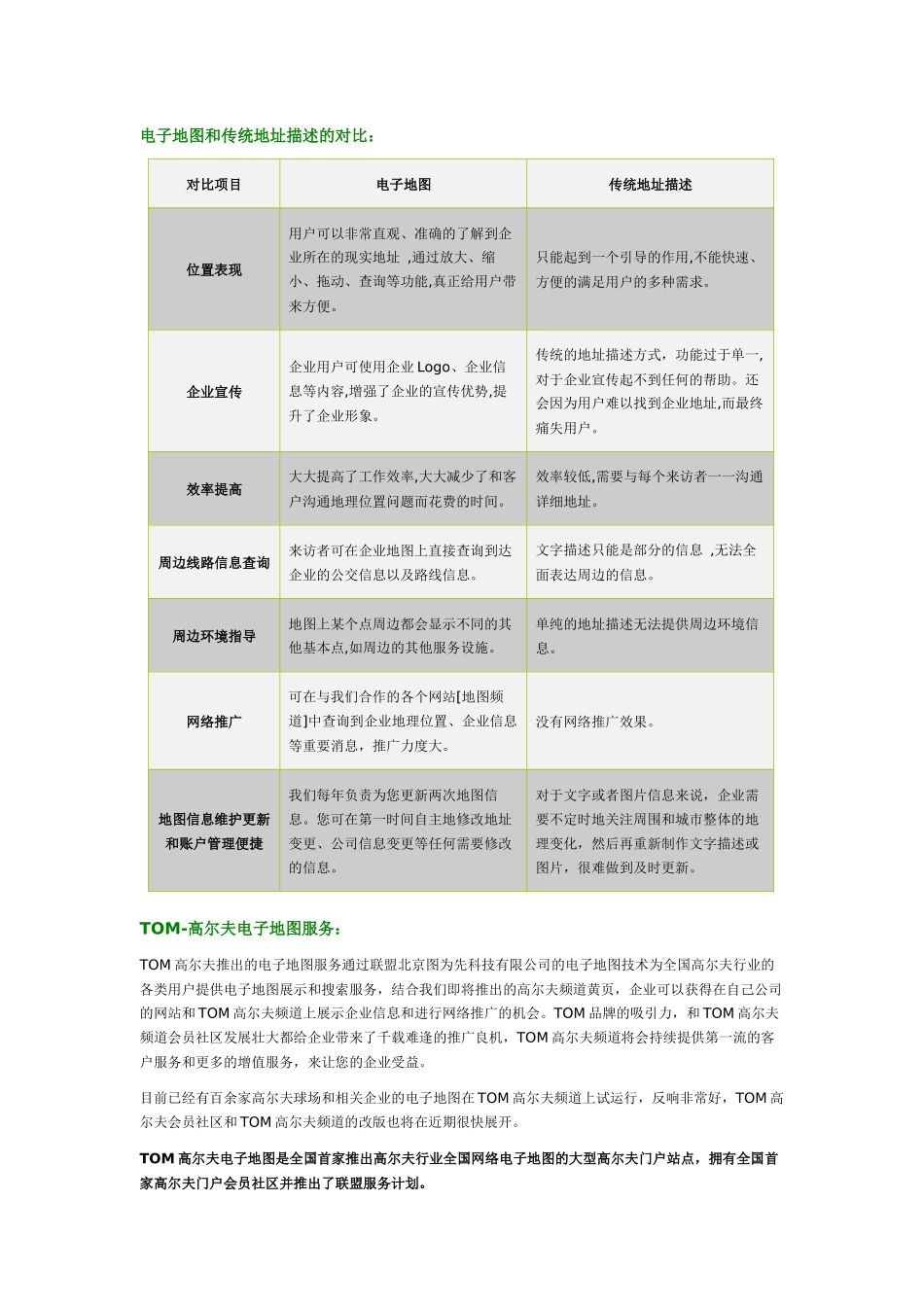 电子地图和传统地址描述的对比：

| 对比项目 | 电子地图 | 传统地址描述 |
|---|---|---|
| 位置表现 | 用户可以非常直观、准确的了解到企业所在的现实地址 ,通过放大、缩小、拖动、查询等功能,真正给用户带来方便。 | 只能起到一个引导的作用,不能快速、方便的满足用户的多种需求。 |
| 企业宣传 | 企业用户可使用企业 Logo、企业信息等内容,增强了企业的宣传优势,提升了企业形象。 | 传统的地址描述方式，功能过于单一,对于企业宣传起不到任何的帮助。还会因为用户难以找到企业地址,而最终痛失用户。 |
| 效率提高 | 大大提高了工作效率,大大减少了和客户沟通地理位置问题而花费的时间。 | 效率较低,需要与每个来访者一一沟通详细地址。 |
| 周边线路信息查询 | 来访者可在企业地图上直接查询到达企业的公交信息以及路线信息。 | 文字描述只能是部分的信息 ,无法全面表达周边的信息。 |
| 周边环境指导 | 地图上某个点周边都会显示不同的其他基本点,如周边的其他服务设施。 | 单纯的地址描述无法提供周边环境信息。 |
| 网络推广 | 可在与我们合作的各个网站[地图频道]中查询到企业地理位置、企业信息等重要消息，推广力度大。 | 没有网络推广效果。 |
| 地图信息维护更新和账户管理便捷 | 我们每年负责为您更新两次地图信息。您可在第一时间自主地修改地址变更、公司信息变更等任何需要修改的信息。 | 对于文字或者图片信息来说，企业需要不定时地关注周围和城市整体的地理变化，然后再重新制作文字描述或图片，很难做到及时更新。 |

TOM-高尔夫电子地图服务：

TOM 高尔夫推出的电子地图服务通过联盟北京图为先科技有限公司的电子地图技术为全国高尔夫行业的各类用户提供电子地图展示和搜索服务，结合我们即将推出的高尔夫频道黄页，企业可以获得在自己公司的网站和 TOM 高尔夫频道上展示企业信息和进行网络推广的机会。TOM 品牌的吸引力，和 TOM 高尔夫频道会员社区发展壮大都给企业带来了千载难逢的推广良机，TOM 高尔夫频道将会持续提供第一流的客户服务和更多的增值服务，来让您的企业受益。

目前已经有百余家高尔夫球场和相关企业的电子地图在 TOM 高尔夫频道上试运行，反响非常好，TOM 高尔夫会员社区和 TOM 高尔夫频道的改版也将在近期很快展开。

TOM 高尔夫电子地图是全国首家推出高尔夫行业全国网络电子地图的大型高尔夫门户站点，拥有全国首家高尔夫门户会员社区并推出了联盟服务计划。